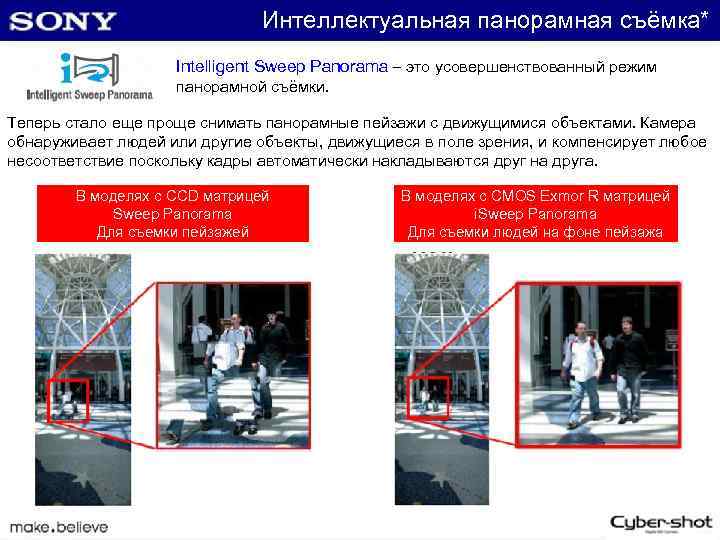 SONY

Интеллектуальная панорамная съёмка*

Intelligent Sweep Panorama

Intelligent Sweep Panorama – это усовершенствованный режим панорамной съёмки.

Теперь стало еще проще снимать панорамные пейзажи с движущимися объектами. Камера обнаруживает людей или другие объекты, движущиеся в поле зрения, и компенсирует любое несоответствие поскольку кадры автоматически накладываются друг на друга.

В моделях с CCD матрицей
Sweep Panorama
Для съемки пейзажей

В моделях с CMOS Exmor R матрицей
iSweep Panorama
Для съемки людей на фоне пейзажа

make.believe

Cyber-shot